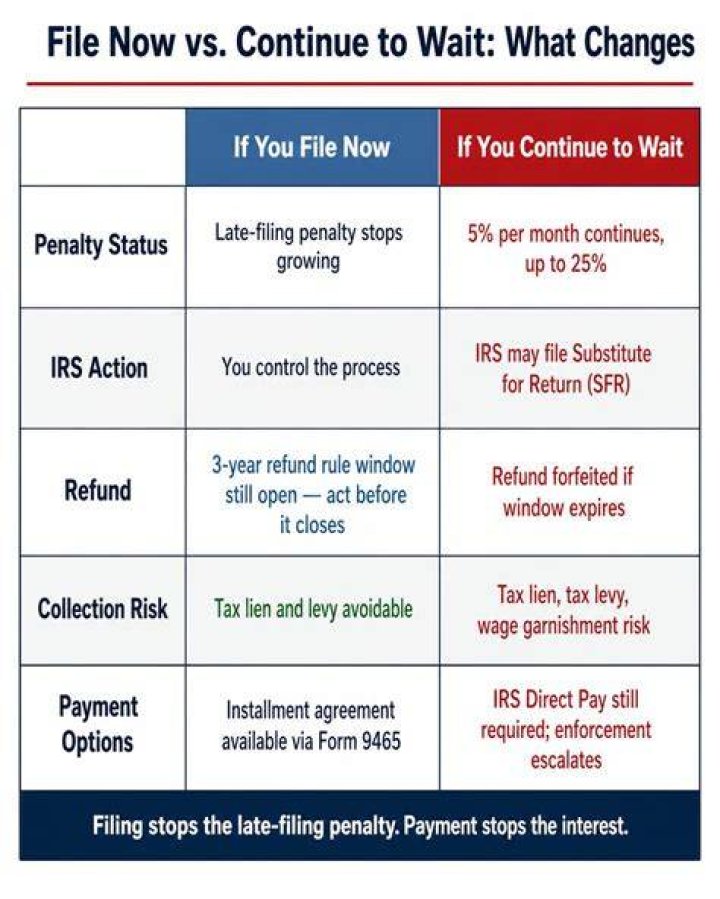 File Now vs. Continue to Wait: What Changes

| | If You File Now | If You Continue to Wait |
|---|---|---|
| Penalty Status | Late-filing penalty stops growing | 5% per month continues, up to 25% |
| IRS Action | You control the process | IRS may file Substitute for Return (SFR) |
| Refund | 3-year refund rule window still open — act before it closes | Refund forfeited if window expires |
| Collection Risk | Tax lien and levy avoidable | Tax lien, tax levy, wage garnishment risk |
| Payment Options | Installment agreement available via Form 9465 | IRS Direct Pay still required; enforcement escalates |

Filing stops the late-filing penalty. Payment stops the interest.